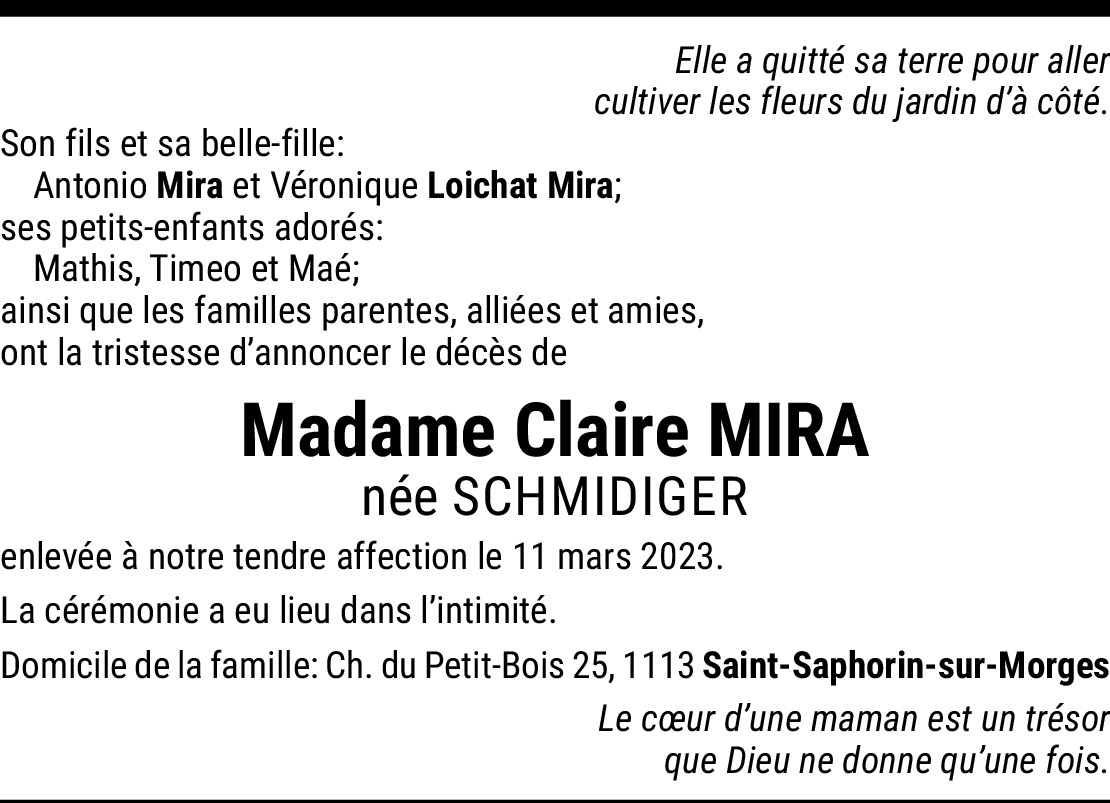 Elle a quitté sa terre pour aller
cultiver les fleurs du jardin d'à côté.

Son fils et sa belle-fille:
Antonio Mira et Véronique Loichat Mira;
ses petits-enfants adorés:
Mathis, Timeo et Maé;
ainsi que les familles parentes, alliées et amies,
ont la tristesse d'annoncer le décès de

Madame Claire MIRA
née SCHMIDIGER

enlevée à notre tendre affection le 11 mars 2023.

La cérémonie a eu lieu dans l'intimité.

Domicile de la famille: Ch. du Petit-Bois 25, 1113 Saint-Saphorin-sur-Morges

Le cœur d'une maman est un trésor
que Dieu ne donne qu'une fois.